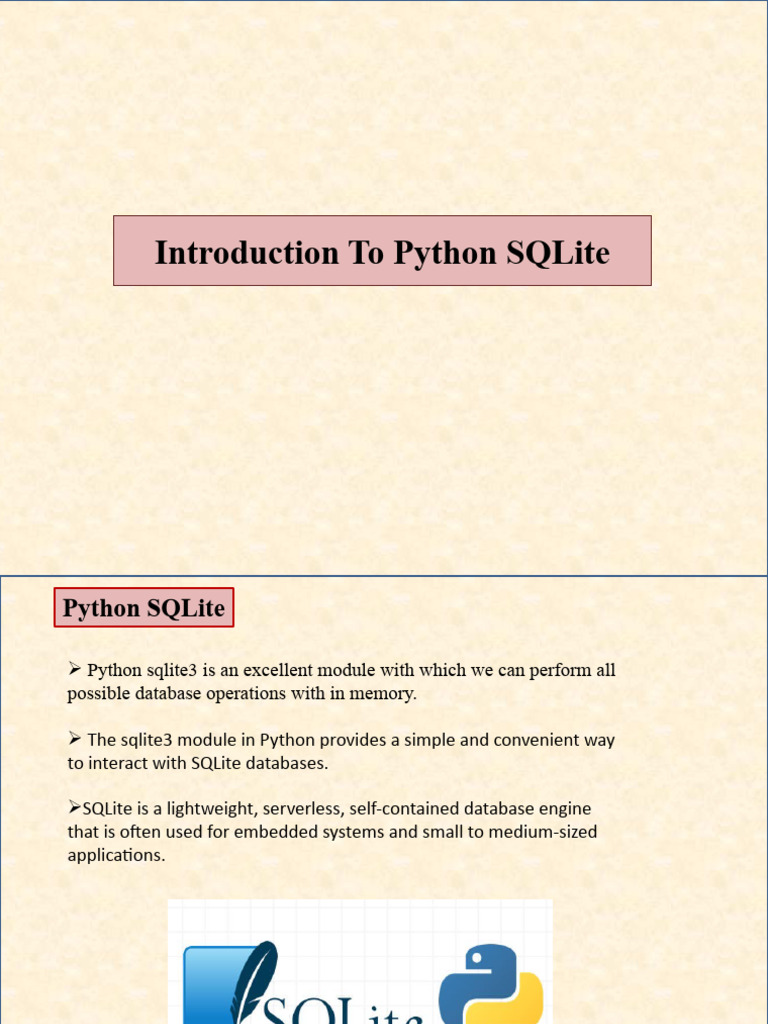 Introduction To Python SQLite

Python SQLite

➢ Python sqlite3 is an excellent module with which we can perform all possible database operations with in memory.

➢ The sqlite3 module in Python provides a simple and convenient way to interact with SQLite databases.

➢SQLite is a lightweight, serverless, self-contained database engine that is often used for embedded systems and small to medium-sized applications.

SQLite